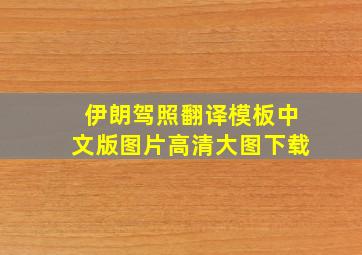 伊朗驾照翻译模板中文版图片高清大图下载